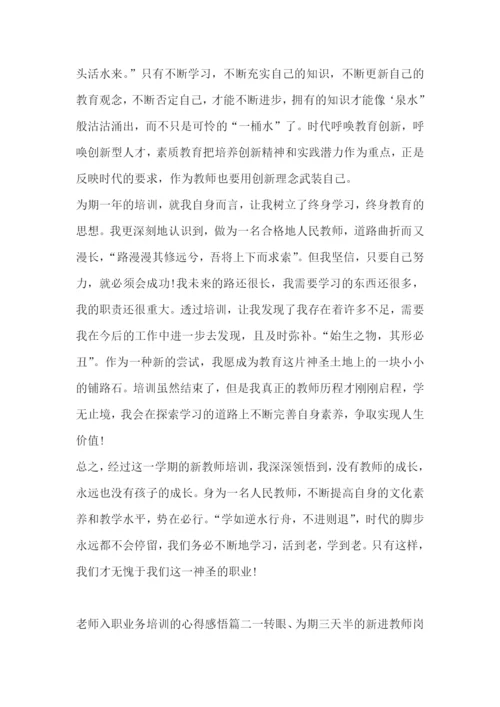 头活水来。”只有不断学习，不断充实自己的知识，不断更新自己的教育观念，不断否定自己，才能不断进步，拥有的知识才能像‘泉水”般沽沽涌出，而不只是可怜的“一桶水”了。时代呼唤教育创新，呼唤创新型人才，素质教育把培养创新精神和实践潜力作为重点，正是反映时代的要求，作为教师也要用创新理念武装自己。

为期一年的培训，就我自身而言，让我树立了终身学习，终身教育的思想。我更深刻地认识到，做为一名合格地人民教师，道路曲折而又漫长，“路漫漫其修远兮，吾将上下而求索”。但我坚信，只要自己努力，就必须会成功!我未来的路还很长，我需要学习的东西还很多，我的职责还很重大。透过培训，让我发现了我存在着许多不足，需要我在今后的工作中进一步去发现，且及时弥补。“始生之物，其形必丑”。作为一种新的尝试，我愿成为教育这片神圣土地上的一块小小的铺路石。培训虽然结束了，但是我真正的教师历程才刚刚启程，学无止境，我会在探索学习的道路上不断完善自身素养，争取实现人生价值!

总之，经过这一学期的新教师培训，我深深领悟到，没有教师的成长，永远也没有孩子的成长。身为一名人民教师，不断提高自身的文化素养和教学水平，势在必行。“学如逆水行舟，不进则退”，时代的脚步永远都不会停留，我们务必不断地学习，活到老，学到老。只有这样，我们才无愧于我们这一神圣的职业!

老师入职业务培训的心得感悟篇二一转眼、为期三天半的新进教师岗